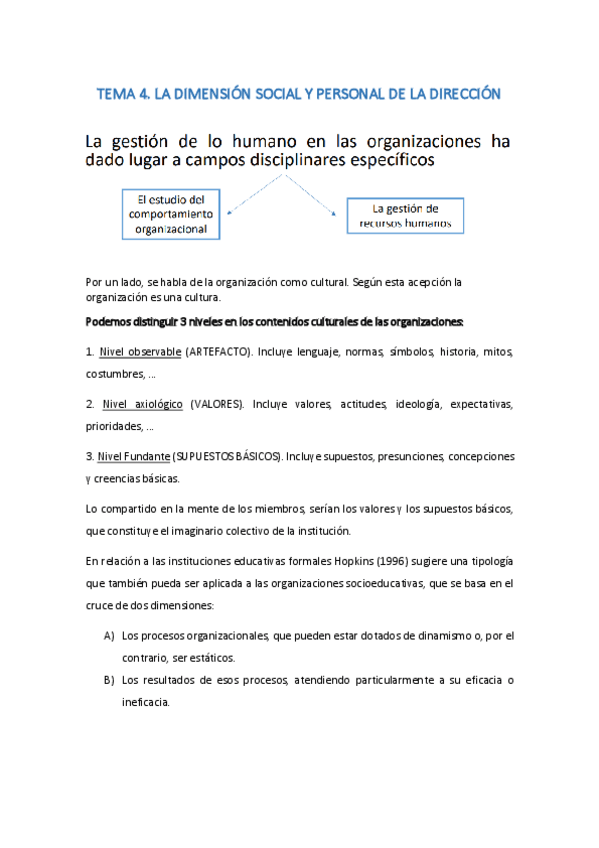 TEMA 4. LA DIMENSIÓN SOCIAL Y PERSONAL DE LA DIRECCIÓN

La gestión de lo humano en las organizaciones ha dado lugar a campos disciplinares específicos

El estudio del comportamiento organizacional

La gestión de recursos humanos

Por un lado, se habla de la organización como cultural. Según esta acepción la organización es una cultura.

Podemos distinguir 3 niveles en los contenidos culturales de las organizaciones:

1. Nivel observable (ARTEFACTO). Incluye lenguaje, normas, símbolos, historia, mitos, costumbres, ...

2. Nivel axiológico (VALORES). Incluye valores, actitudes, ideología, expectativas, prioridades, ...

3. Nivel Fundante (SUPUESTOS BÁSICOS). Incluye supuestos, presunciones, concepciones y creencias básicas.

Lo compartido en la mente de los miembros, serían los valores y los supuestos básicos, que constituye el imaginario colectivo de la institución.

En relación a las instituciones educativas formales Hopkins (1996) sugiere una tipología que también pueda ser aplicada a las organizaciones socioeducativas, que se basa en el cruce de dos dimensiones:

A) Los procesos organizacionales, que pueden estar dotados de dinamismo o, por el contrario, ser estáticos.

B) Los resultados de esos procesos, atendiendo particularmente a su eficacia o ineficacia.